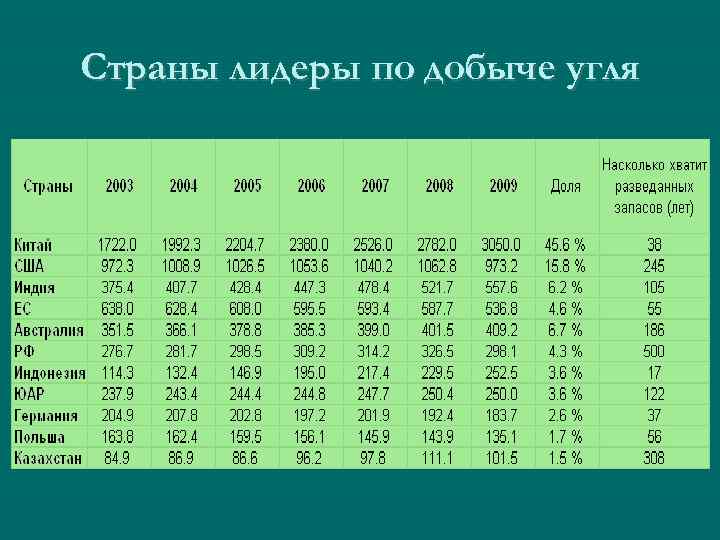 Страны лидеры по добыче угля

| Страны | 2003 | 2004 | 2005 | 2006 | 2007 | 2008 | 2009 | Доля | Насколько хватит разведанных запасов (лет) |
|---|---|---|---|---|---|---|---|---|---|
| Китай | 1722.0 | 1992.3 | 2204.7 | 2380.0 | 2526.0 | 2782.0 | 3050.0 | 45.6 % | 38 |
| США | 972.3 | 1008.9 | 1026.5 | 1053.6 | 1040.2 | 1062.8 | 973.2 | 15.8 % | 245 |
| Индия | 375.4 | 407.7 | 428.4 | 447.3 | 478.4 | 521.7 | 557.6 | 6.2 % | 105 |
| ЕС | 638.0 | 628.4 | 608.0 | 595.5 | 593.4 | 587.7 | 536.8 | 4.6 % | 55 |
| Австралия | 351.5 | 366.1 | 378.8 | 385.3 | 399.0 | 401.5 | 409.2 | 6.7 % | 186 |
| РФ | 276.7 | 281.7 | 298.5 | 309.2 | 314.2 | 326.5 | 298.1 | 4.3 % | 500 |
| Индонезия | 114.3 | 132.4 | 146.9 | 195.0 | 217.4 | 229.5 | 252.5 | 3.6 % | 17 |
| ЮАР | 237.9 | 243.4 | 244.4 | 244.8 | 247.7 | 250.4 | 250.0 | 3.6 % | 122 |
| Германия | 204.9 | 207.8 | 202.8 | 197.2 | 201.9 | 192.4 | 183.7 | 2.6 % | 37 |
| Польша | 163.8 | 162.4 | 159.5 | 156.1 | 145.9 | 143.9 | 135.1 | 1.7 % | 56 |
| Казахстан | 84.9 | 86.9 | 86.6 | 96.2 | 97.8 | 111.1 | 101.5 | 1.5 % | 308 |